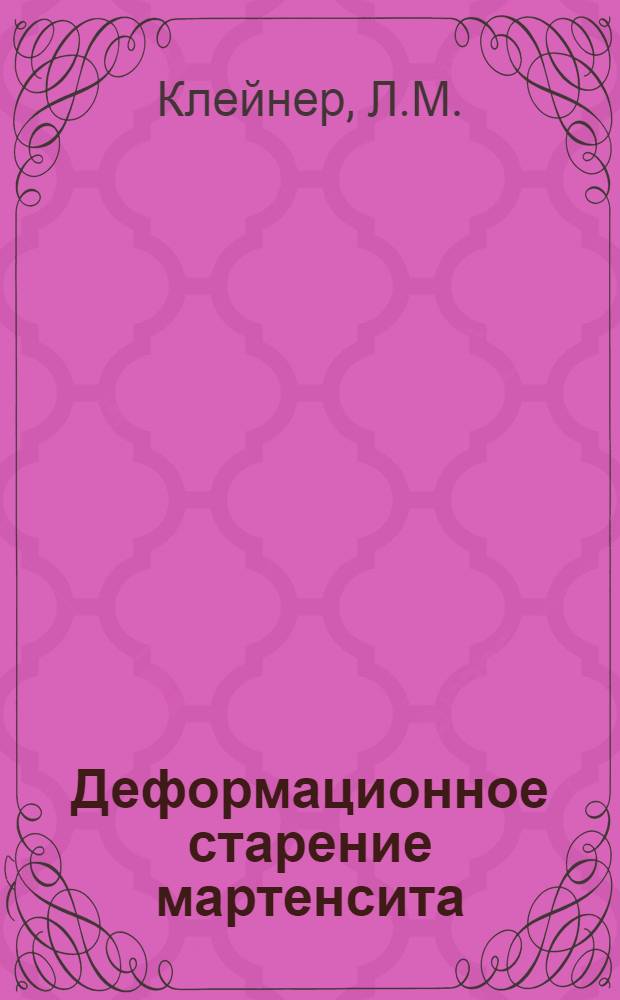 Клейнер, Л.М.

Деформационное старение мартенсита